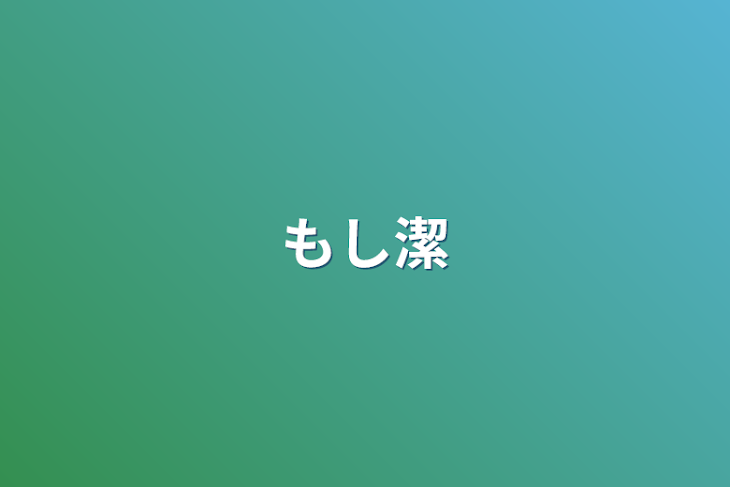 もし潔